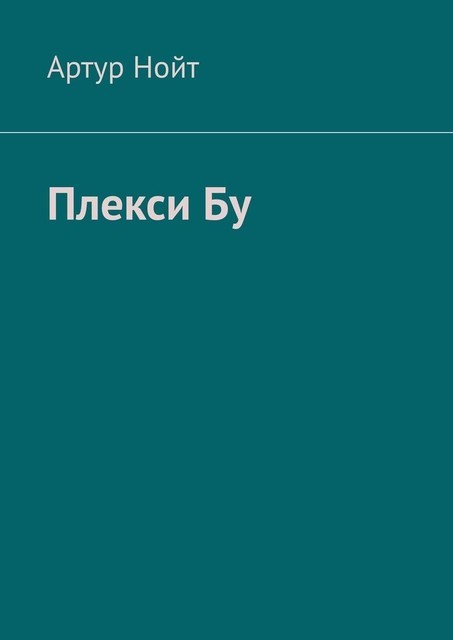 Артур Нойт

Плекси Бу